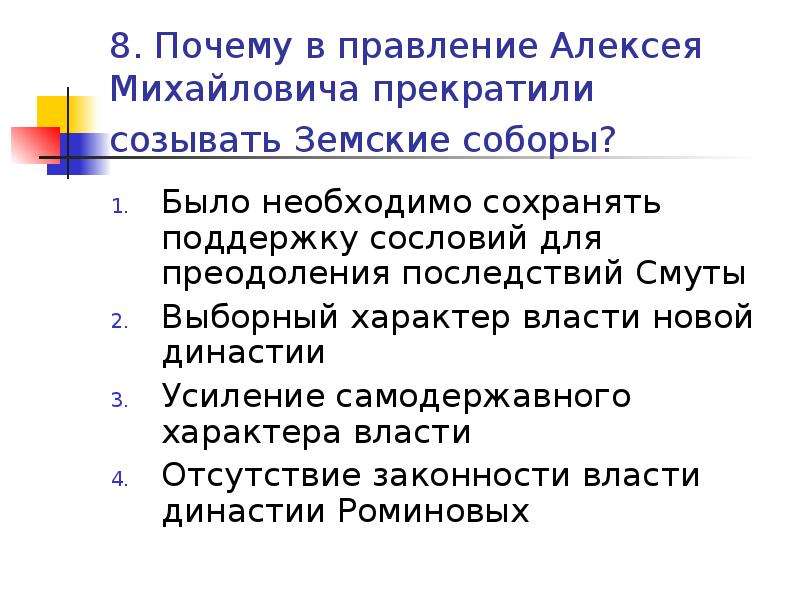 8. Почему в правление Алексея Михайловича прекратили созывать Земские соборы?

1. Было необходимо сохранять поддержку сословий для преодоления последствий Смуты
2. Выборный характер власти новой династии
3. Усиление самодержавного характера власти
4. Отсутствие законности власти династии Роминовых